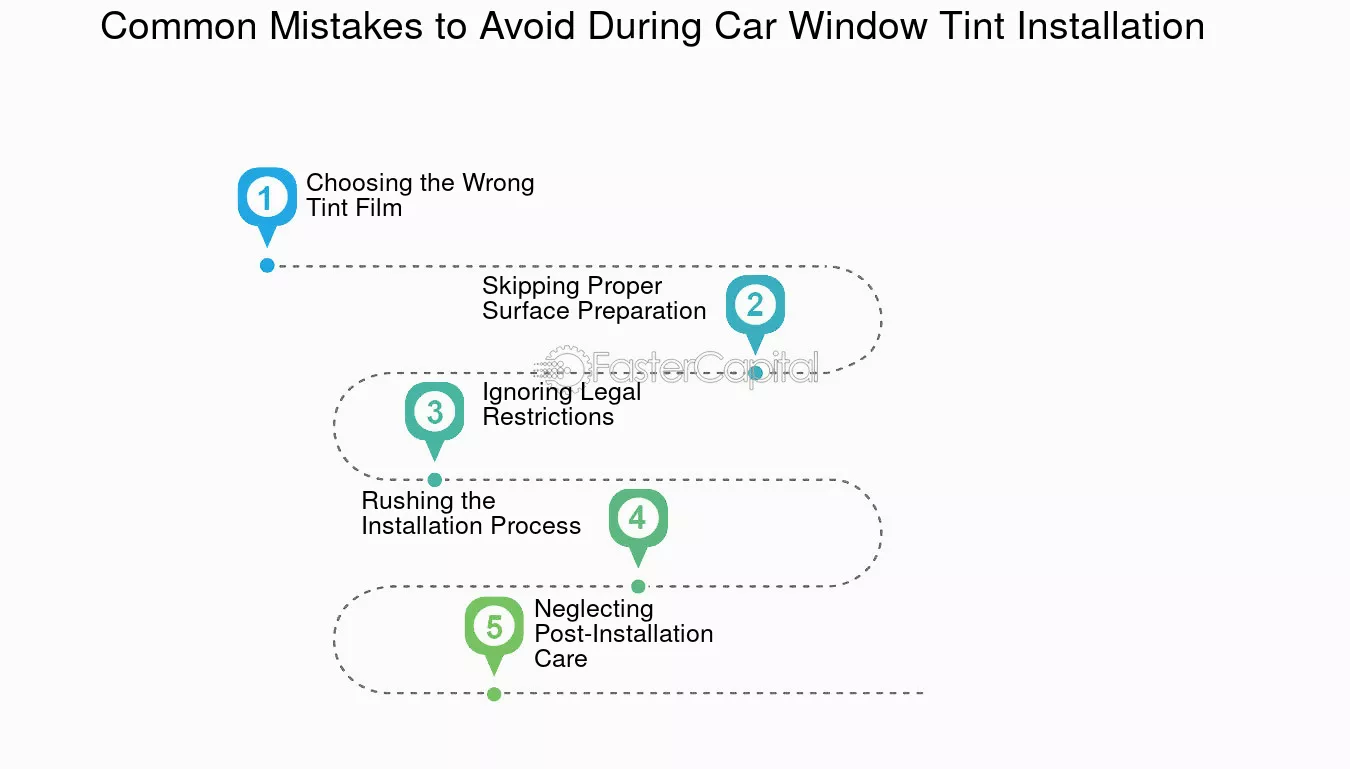 Common Mistakes to Avoid During Car Window Tint Installation

1 Choosing the Wrong Tint Film

Skipping Proper Surface Preparation 2

FasterCapital

3 Ignoring Legal Restrictions

Rushing the Installation Process 4

5 Neglecting Post-Installation Care